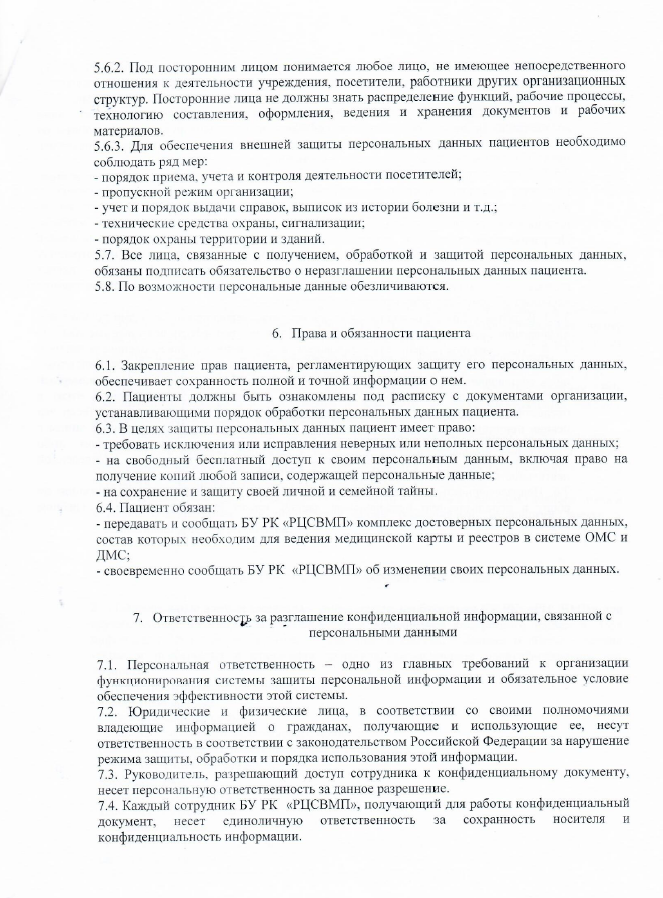 5.6.2. Под посторонним лицом понимается любое лицо, не имеющее непосредственного отношения к деятельности учреждения, посетители, работники других организационных структур. Посторонние лица не должны знать распределение функций, рабочие процессы, технологию составления, оформления, ведения и хранения документов и рабочих материалов.
5.6.3. Для обеспечения внешней защиты персональных данных пациентов необходимо соблюдать ряд мер:
- порядок приема, учета и контроля деятельности посетителей;
- пропускной режим организации;
- учет и порядок выдачи справок, выписок из истории болезни и т.д.;
- технические средства охраны, сигнализации;
- порядок охраны территории и зданий.
5.7. Все лица, связанные с получением, обработкой и защитой персональных данных, обязаны подписать обязательство о неразглашении персональных данных пациента.
5.8. По возможности персональные данные обезличиваются.

6. Права и обязанности пациента

6.1. Закрепление прав пациента, регламентирующих защиту его персональных данных, обеспечивает сохранность полной и точной информации о нем.
6.2. Пациенты должны быть ознакомлены под расписку с документами организации, устанавливающими порядок обработки персональных данных пациента.
6.3. В целях защиты персональных данных пациент имеет право:
- требовать исключения или исправления неверных или неполных персональных данных;
- на свободный бесплатный доступ к своим персональным данным, включая право на получение копий любой записи, содержащей персональные данные;
- на сохранение и защиту своей личной и семейной тайны.
6.4. Пациент обязан:
- передавать и сообщать БУ РК «РЦСВМП» комплекс достоверных персональных данных, состав которых необходим для ведения медицинской карты и реестров в системе ОМС и ДМС;
- своевременно сообщать БУ РК «РЦСВМП» об изменении своих персональных данных.

7. Ответственность за разглашение конфиденциальной информации, связанной с персональными данными

7.1. Персональная ответственность – одно из главных требований к организации функционирования системы защиты персональной информации и обязательное условие обеспечения эффективности этой системы.
7.2. Юридические и физические лица, в соответствии со своими полномочиями владеющие информацией о гражданах, получающие и использующие ее, несут ответственность в соответствии с законодательством Российской Федерации за нарушение режима защиты, обработки и порядка использования этой информации.
7.3. Руководитель, разрешающий доступ сотрудника к конфиденциальному документу, несет персональную ответственность за данное разрешение.
7.4. Каждый сотрудник БУ РК «РЦСВМП», получающий для работы конфиденциальный документ, несет единоличную ответственность за сохранность носителя и конфиденциальность информации.